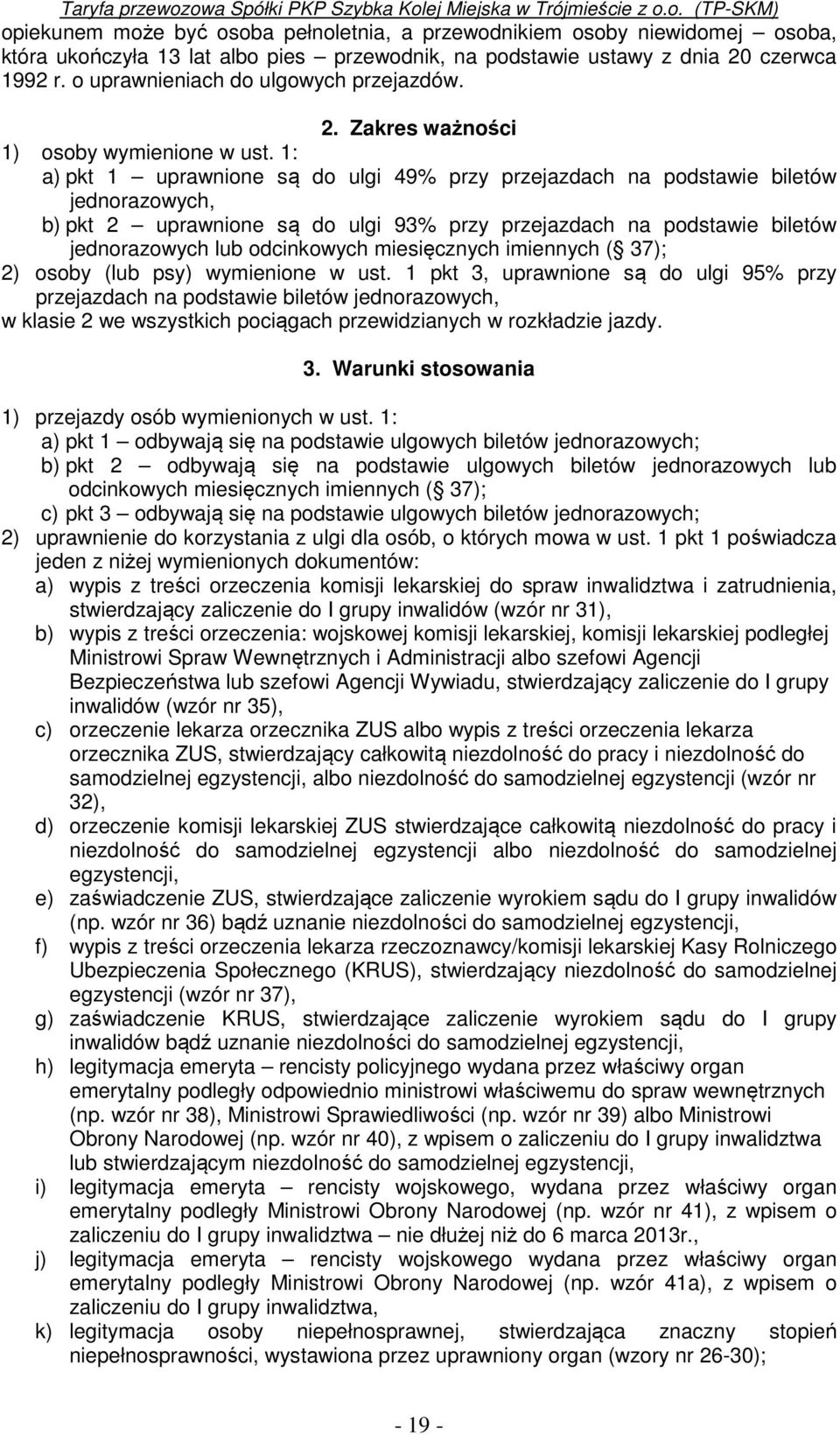 Taryfa przewozowa Spółki PKP Szybka Kolej Miejska w Trójmieście z o.o. (TP-SKM)

opiekunem może być osoba pełnoletnia, a przewodnikiem osoby niewidomej – osoba, która ukończyła 13 lat albo pies – przewodnik, na podstawie ustawy z dnia 20 czerwca 1992 r. o uprawnieniach do ulgowych przejazdów.

2. Zakres ważności

1) osoby wymienione w ust. 1:
a) pkt 1 – uprawnione są do ulgi 49% przy przejazdach na podstawie biletów jednorazowych,
b) pkt 2 – uprawnione są do ulgi 93% przy przejazdach na podstawie biletów jednorazowych lub odcinkowych miesięcznych imiennych ( 37);
2) osoby (lub psy) wymienione w ust. 1 pkt 3, uprawnione są do ulgi 95% przy przejazdach na podstawie biletów jednorazowych,
w klasie 2 we wszystkich pociągach przewidzianych w rozkładzie jazdy.

3. Warunki stosowania

1) przejazdy osób wymienionych w ust. 1:
a) pkt 1 – odbywają się na podstawie ulgowych biletów jednorazowych;
b) pkt 2 – odbywają się na podstawie ulgowych biletów jednorazowych lub odcinkowych miesięcznych imiennych ( 37);
c) pkt 3 – odbywają się na podstawie ulgowych biletów jednorazowych;
2) uprawnienie do korzystania z ulgi dla osób, o których mowa w ust. 1 pkt 1 poświadcza jeden z niżej wymienionych dokumentów:
a) wypis z treści orzeczenia komisji lekarskiej do spraw inwalidztwa i zatrudnienia, stwierdzający zaliczenie do I grupy inwalidów (wzór nr 31),
b) wypis z treści orzeczenia: wojskowej komisji lekarskiej, komisji lekarskiej podległej Ministrowi Spraw Wewnętrznych i Administracji albo szefowi Agencji Bezpieczeństwa lub szefowi Agencji Wywiadu, stwierdzający zaliczenie do I grupy inwalidów (wzór nr 35),
c) orzeczenie lekarza orzecznika ZUS albo wypis z treści orzeczenia lekarza orzecznika ZUS, stwierdzający całkowitą niezdolność do pracy i niezdolność do samodzielnej egzystencji, albo niezdolność do samodzielnej egzystencji (wzór nr 32),
d) orzeczenie komisji lekarskiej ZUS stwierdzające całkowitą niezdolność do pracy i niezdolność do samodzielnej egzystencji albo niezdolność do samodzielnej egzystencji,
e) zaświadczenie ZUS, stwierdzające zaliczenie wyrokiem sądu do I grupy inwalidów (np. wzór nr 36) bądź uznanie niezdolności do samodzielnej egzystencji,
f) wypis z treści orzeczenia lekarza rzeczoznawcy/komisji lekarskiej Kasy Rolniczego Ubezpieczenia Społecznego (KRUS), stwierdzający niezdolność do samodzielnej egzystencji (wzór nr 37),
g) zaświadczenie KRUS, stwierdzające zaliczenie wyrokiem sądu do I grupy inwalidów bądź uznanie niezdolności do samodzielnej egzystencji,
h) legitymacja emeryta – rencisty policyjnego wydana przez właściwy organ emerytalny podległy odpowiednio ministrowi właściwemu do spraw wewnętrznych (np. wzór nr 38), Ministrowi Sprawiedliwości (np. wzór nr 39) albo Ministrowi Obrony Narodowej (np. wzór nr 40), z wpisem o zaliczeniu do I grupy inwalidztwa lub stwierdzającym niezdolność do samodzielnej egzystencji,
i) legitymacja emeryta – rencisty wojskowego, wydana przez właściwy organ emerytalny podległy Ministrowi Obrony Narodowej (np. wzór nr 41), z wpisem o zaliczeniu do I grupy inwalidztwa – nie dłużej niż do 6 marca 2013r.,
j) legitymacja emeryta – rencisty wojskowego wydana przez właściwy organ emerytalny podległy Ministrowi Obrony Narodowej (np. wzór 41a), z wpisem o zaliczeniu do I grupy inwalidztwa,
k) legitymacja osoby niepełnosprawnej, stwierdzająca znaczny stopień niepełnosprawności, wystawiona przez uprawniony organ (wzory nr 26-30);

- 19 -